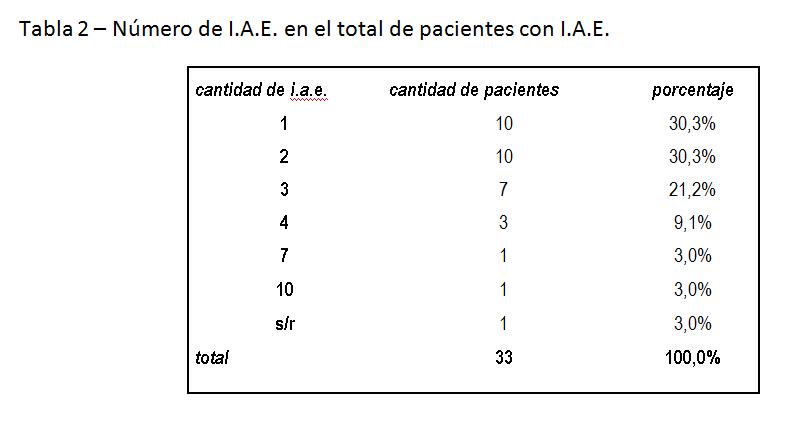 Tabla 2 – Número de I.A.E. en el total de pacientes con I.A.E.

| cantidad de i.a.e. | cantidad de pacientes | porcentaje |
|---|---|---|
| 1 | 10 | 30,3% |
| 2 | 10 | 30,3% |
| 3 | 7 | 21,2% |
| 4 | 3 | 9,1% |
| 7 | 1 | 3,0% |
| 10 | 1 | 3,0% |
| s/r | 1 | 3,0% |
| total | 33 | 100,0% |